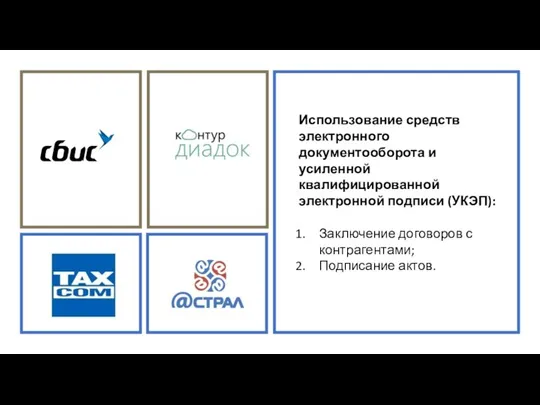 сбис

контур
диадок

TAX
COM

@СТРАЛ

Использование средств электронного документооборота и усиленной квалифицированной электронной подписи (УКЭП):

1. Заключение договоров с контрагентами;
2. Подписание актов.